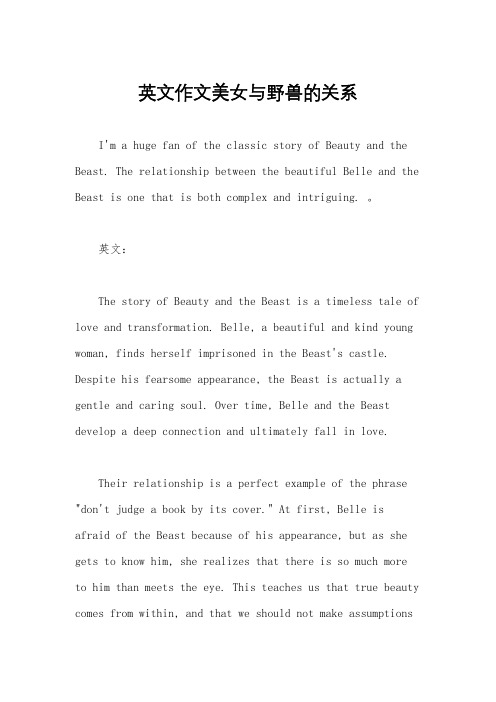 英文作文美女与野兽的关系

I'm a huge fan of the classic story of Beauty and the Beast. The relationship between the beautiful Belle and the Beast is one that is both complex and intriguing. 。

英文：

The story of Beauty and the Beast is a timeless tale of love and transformation. Belle, a beautiful and kind young woman, finds herself imprisoned in the Beast's castle. Despite his fearsome appearance, the Beast is actually a gentle and caring soul. Over time, Belle and the Beast develop a deep connection and ultimately fall in love.

Their relationship is a perfect example of the phrase "don't judge a book by its cover." At first, Belle is afraid of the Beast because of his appearance, but as she gets to know him, she realizes that there is so much more to him than meets the eye. This teaches us that true beauty comes from within, and that we should not make assumptions